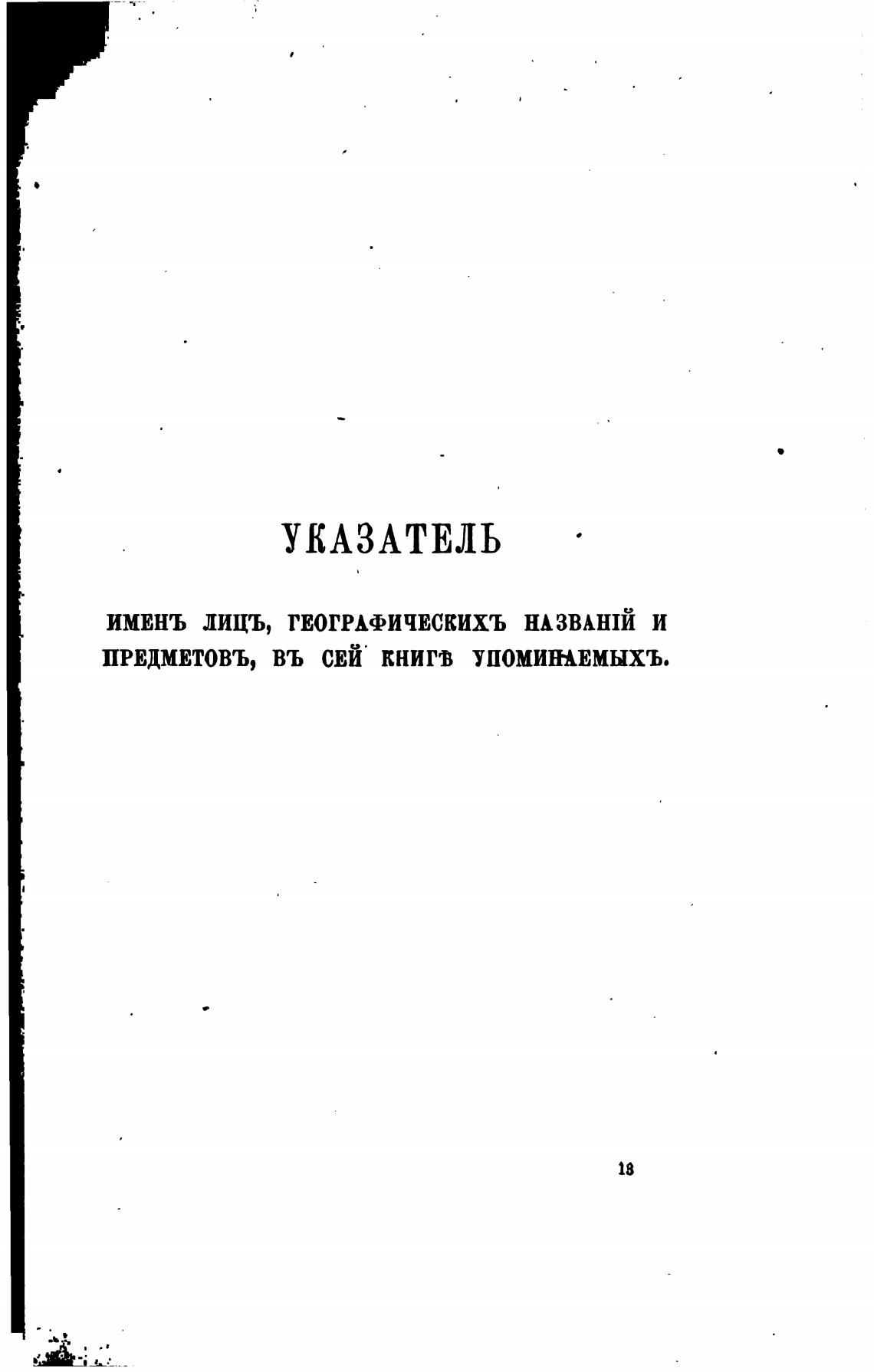 УКАЗАТЕЛЬ

ИМЕНЪ ЛИЦЪ, ГЕОГРАФИЧЕСКИХЪ НАЗВАНІЙ И ПРЕДМЕТОВЪ, ВЪ СЕЙ КНИГѢ УПОМИНАЕМЫХЪ.

13